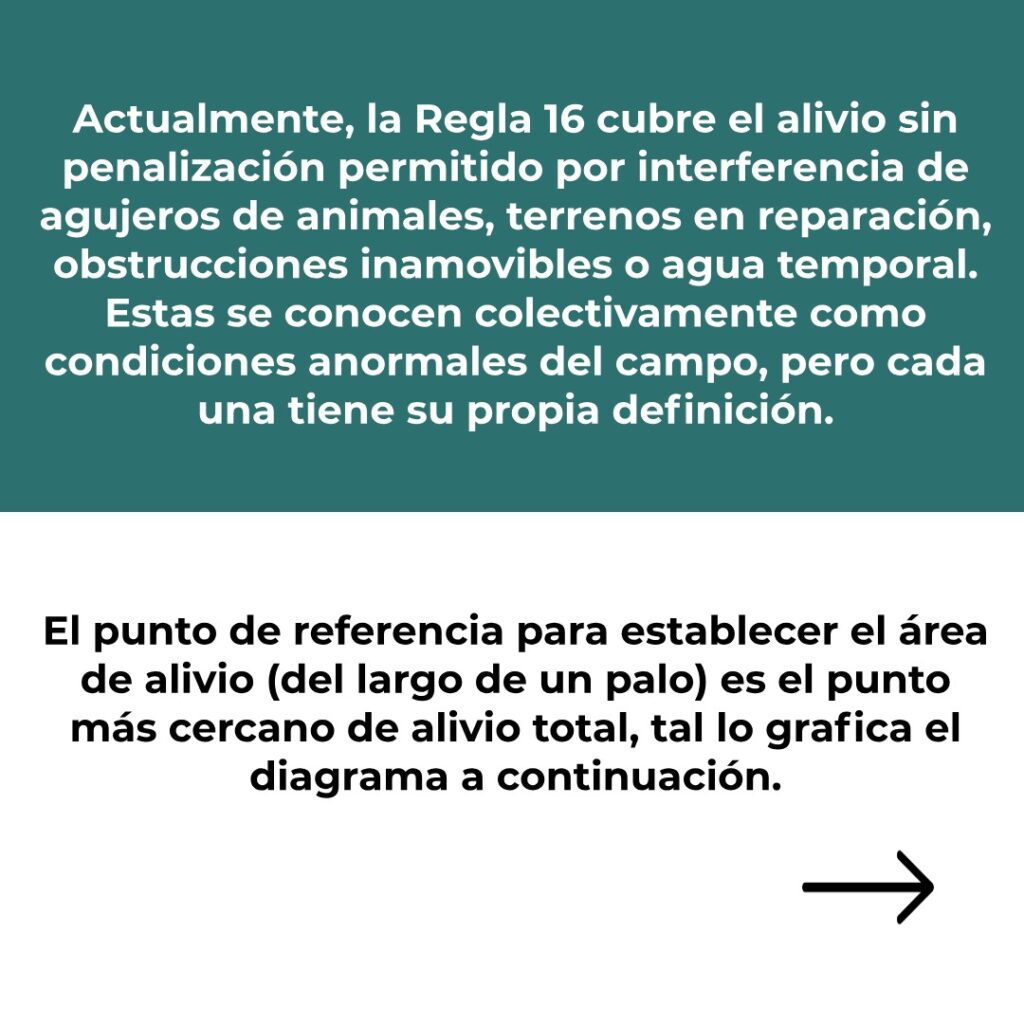 Actualmente, la Regla 16 cubre el alivio sin penalización permitido por interferencia de agujeros de animales, terrenos en reparación, obstrucciones inamovibles o agua temporal. Estas se conocen colectivamente como condiciones anormales del campo, pero cada una tiene su propia definición.

El punto de referencia para establecer el área de alivio (del largo de un palo) es el punto más cercano de alivio total, tal lo grafica el diagrama a continuación.